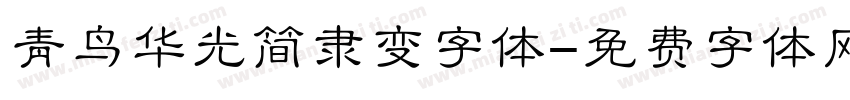 青鸟华光简隶变字体-免费字体网